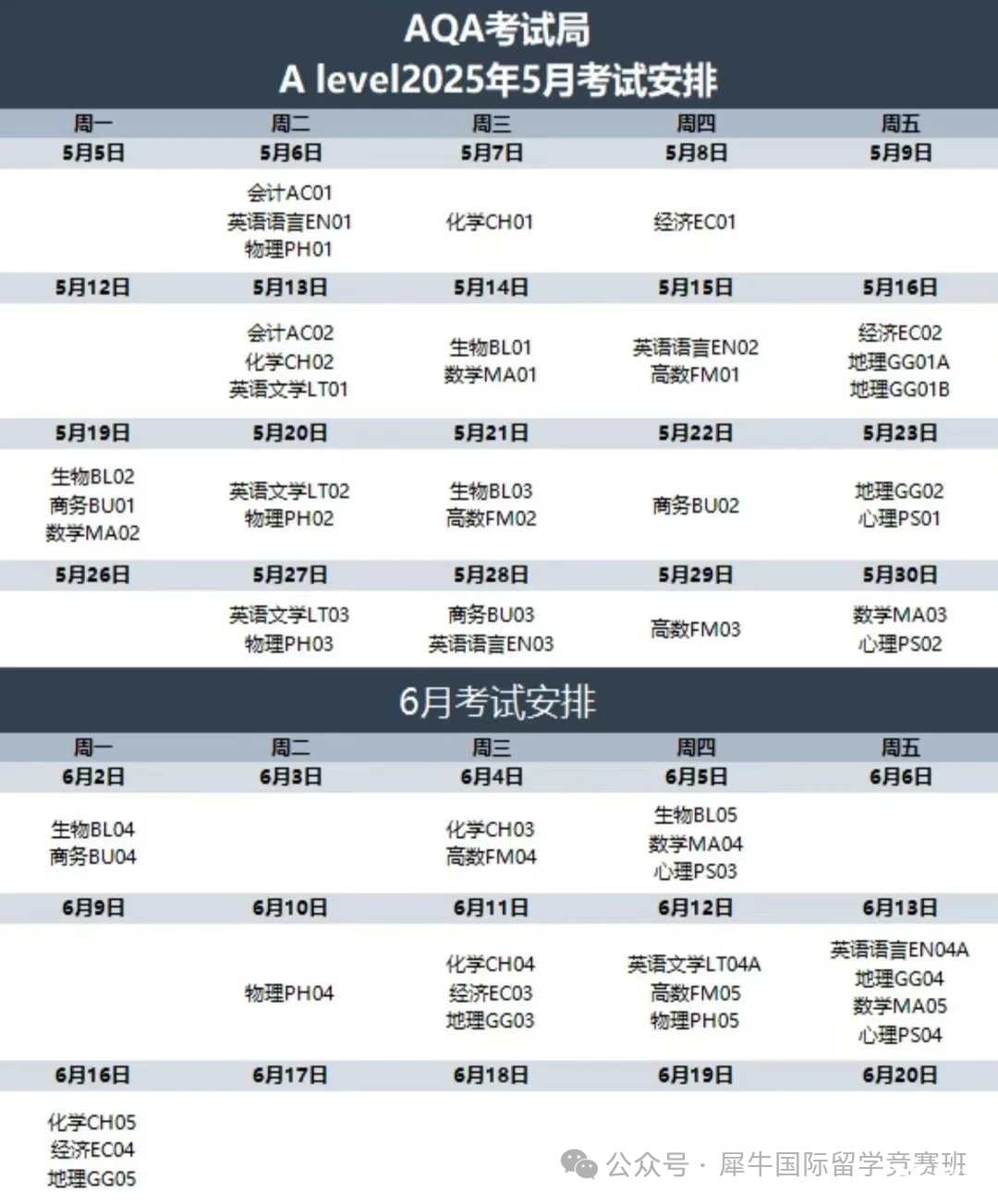 AQA考试局
A level2025年5月考试安排

| 周一 | 周二 | 周三 | 周四 | 周五 |
|---|---|---|---|---|
| 5月5日 | 5月6日 | 5月7日 | 5月8日 | 5月9日 |
| | 会计AC01 英语语言EN01 物理PH01 | 化学CH01 | 经济EC01 | |
| 5月12日 | 5月13日 | 5月14日 | 5月15日 | 5月16日 |
| | 会计AC02 化学CH02 英语文学LT01 | 生物BL01 数学MA01 | 英语语言EN02 高数FM01 | 经济EC02 地理GG01A 地理GG01B |
| 5月19日 | 5月20日 | 5月21日 | 5月22日 | 5月23日 |
| 生物BL02 商务BU01 数学MA02 | 英语文学LT02 物理PH02 | 生物BL03 高数FM02 | 商务BU02 | 地理GG02 心理PS01 |
| 5月26日 | 5月27日 | 5月28日 | 5月29日 | 5月30日 |
| | 英语文学LT03 物理PH03 | 商务BU03 英语语言EN03 | 高数FM03 | 数学MA03 心理PS02 |

6月考试安排

| 周一 | 周二 | 周三 | 周四 | 周五 |
|---|---|---|---|---|
| 6月2日 | 6月3日 | 6月4日 | 6月5日 | 6月6日 |
| 生物BL04 商务BU04 | | 化学CH03 高数FM04 | 生物BL05 数学MA04 心理PS03 | |
| 6月9日 | 6月10日 | 6月11日 | 6月12日 | 6月13日 |
| | 物理PH04 | 化学CH04 经济EC03 地理GG03 | 英语文学LT04A 高数FM05 物理PH05 | 英语语言EN04A 地理GG04 数学MA05 心理PS04 |
| 6月16日 | 6月17日 | 6月18日 | 6月19日 | 6月20日 |
| 化学CH05 经济EC04 地理GG05 | | | | |

公众号 · 犀牛国际留学竞赛班